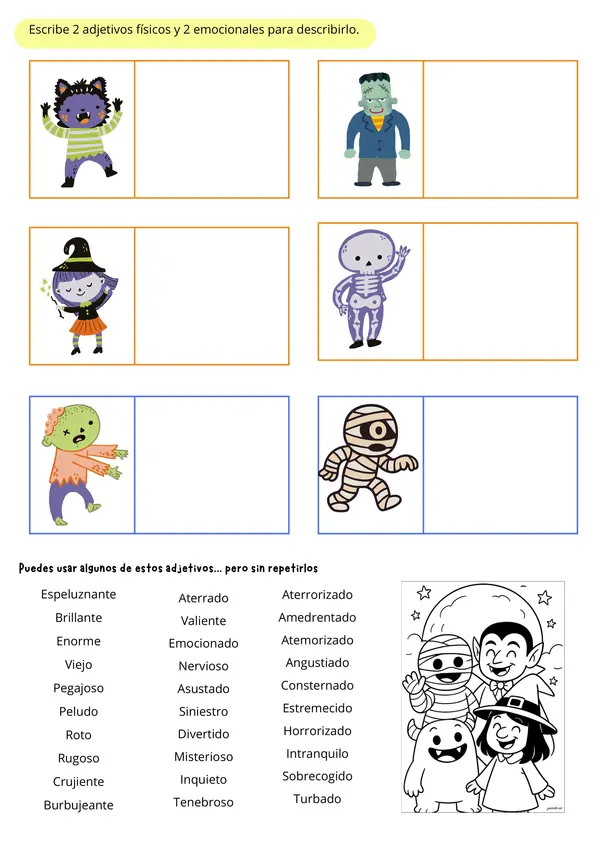 Escribe 2 adjetivos físicos y 2 emocionales para describirlo.

Puedes usar algunos de estos adjetivos... pero sin repetirlos

Espeluznante
Brillante
Enorme
Viejo
Pegajoso
Peludo
Roto
Rugoso
Crujiente
Burbujeante

Aterrado
Valiente
Emocionado
Nervioso
Asustado
Siniestro
Divertido
Misterioso
Inquieto
Tenebroso

Aterrorizado
Amedrentado
Atemorizado
Angustiado
Consternado
Estremecido
Horrorizado
Intranquilo
Sobrecogido
Turbado